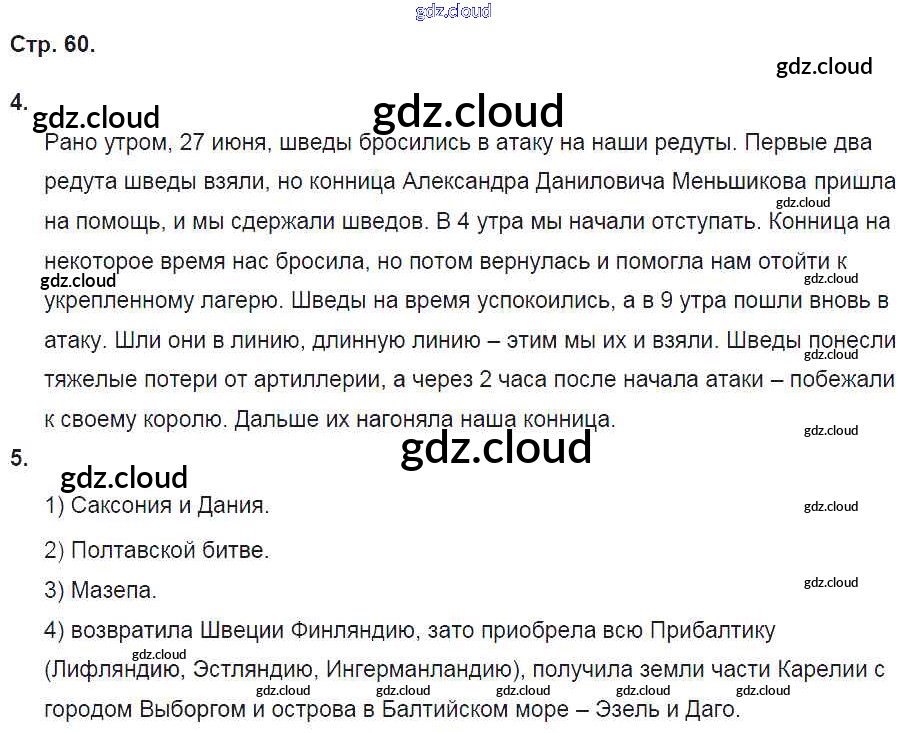 Стр. 60.

4.

Рано утром, 27 июня, шведы бросились в атаку на наши редуты. Первые два редута шведы взяли, но конница Александра Даниловича Меньшикова пришла на помощь, и мы сдержали шведов. В 4 утра мы начали отступать. Конница на некоторое время нас бросила, но потом вернулась и помогла нам отойти к укрепленному лагерю. Шведы на время успокоились, а в 9 утра пошли вновь в атаку. Шли они в линию, длинную линию – этим мы их и взяли. Шведы понесли тяжелые потери от артиллерии, а через 2 часа после начала атаки – побежали к своему королю. Дальше их нагоняла наша конница.

5.

1) Саксония и Дания.

2) Полтавской битве.

3) Мазепа.

4) возвратила Швеции Финляндию, зато приобрела всю Прибалтику (Лифляндию, Эстляндию, Ингерманландию), получила земли части Карелии с городом Выборгом и острова в Балтийском море – Эзель и Даго.

gdz.cloud